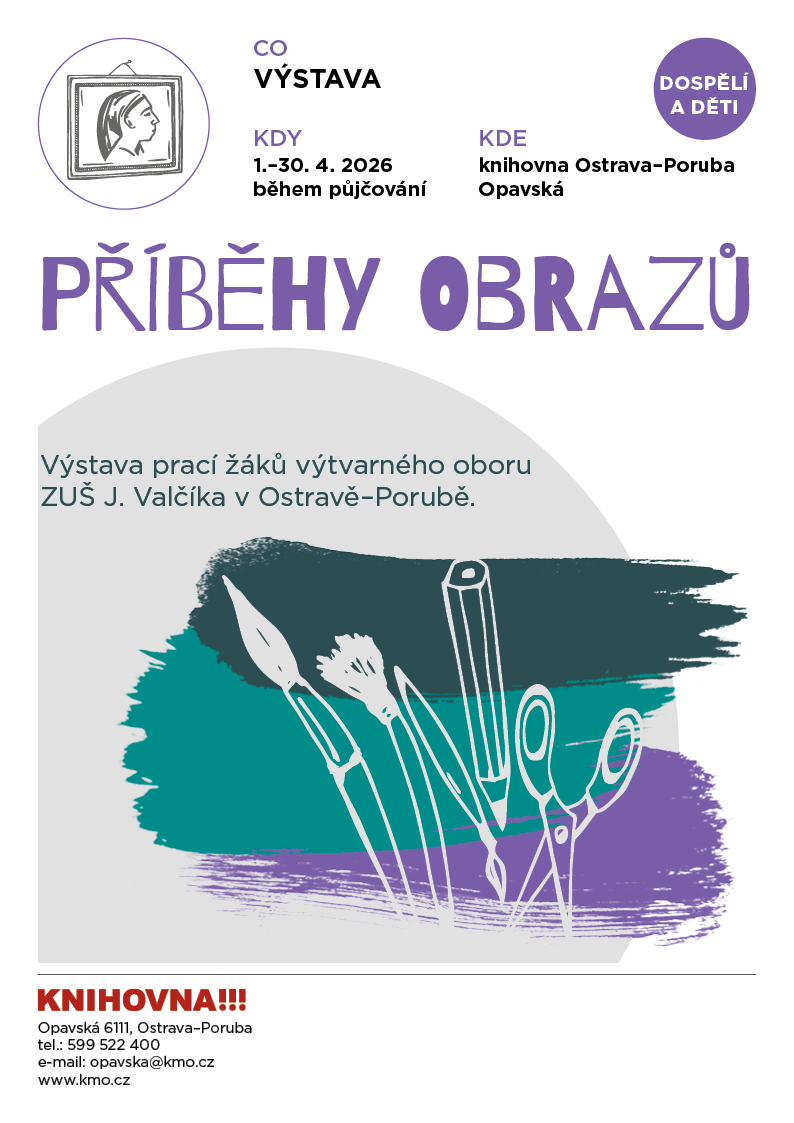 CO
VÝSTAVA

KDY
1.–30. 4. 2026
během půjčování

KDE
knihovna Ostrava–Poruba
Opavská

DOSPĚLÍ
A DĚTI

PŘÍBĚHY OBRAZŮ

Výstava prací žáků výtvarného oboru ZUŠ J. Valčíka v Ostravě–Porubě.

KNIHOVNA!!!
Opavská 6111, Ostrava–Poruba
tel.: 599 522 400
e-mail: opavska@kmo.cz
www.kmo.cz